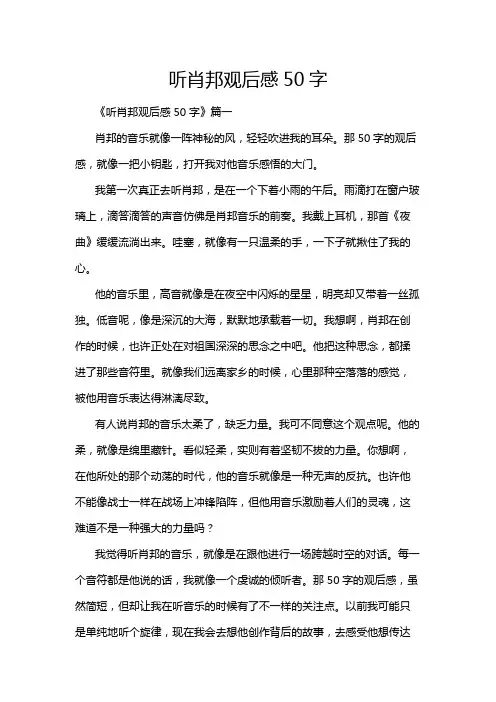 听肖邦观后感 50 字

《听肖邦观后感 50 字》篇一

肖邦的音乐就像一阵神秘的风，轻轻吹进我的耳朵。那 50 字的观后感，就像一把小钥匙，打开我对他音乐感悟的大门。

我第一次真正去听肖邦，是在一个下着小雨的午后。雨滴打在窗户玻璃上，滴答滴答的声音仿佛是肖邦音乐的前奏。我戴上耳机，那首《夜曲》缓缓流淌出来。哇塞，就像有一只温柔的手，一下子就揪住了我的心。

他的音乐里，高音就像是在夜空中闪烁的星星，明亮却又带着一丝孤独。低音呢，像是深沉的大海，默默地承载着一切。我想啊，肖邦在创作的时候，也许正处在对祖国深深的思念之中吧。他把这种思念，都揉进了那些音符里。就像我们远离家乡的时候，心里那种空落落的感觉，被他用音乐表达得淋漓尽致。

有人说肖邦的音乐太柔了，缺乏力量。我可不同意这个观点呢。他的柔，就像是绵里藏针。看似轻柔，实则有着坚韧不拔的力量。你想啊，在他所处的那个动荡的时代，他的音乐就像是一种无声的反抗。也许他不能像战士一样在战场上冲锋陷阵，但他用音乐激励着人们的灵魂，这难道不是一种强大的力量吗？

我觉得听肖邦的音乐，就像是在跟他进行一场跨越时空的对话。每一个音符都是他说的话，我就像一个虔诚的倾听者。那 50 字的观后感，虽然简短，但却让我在听音乐的时候有了不一样的关注点。以前我可能只是单纯地听个旋律，现在我会去想他创作背后的故事，去感受他想传达